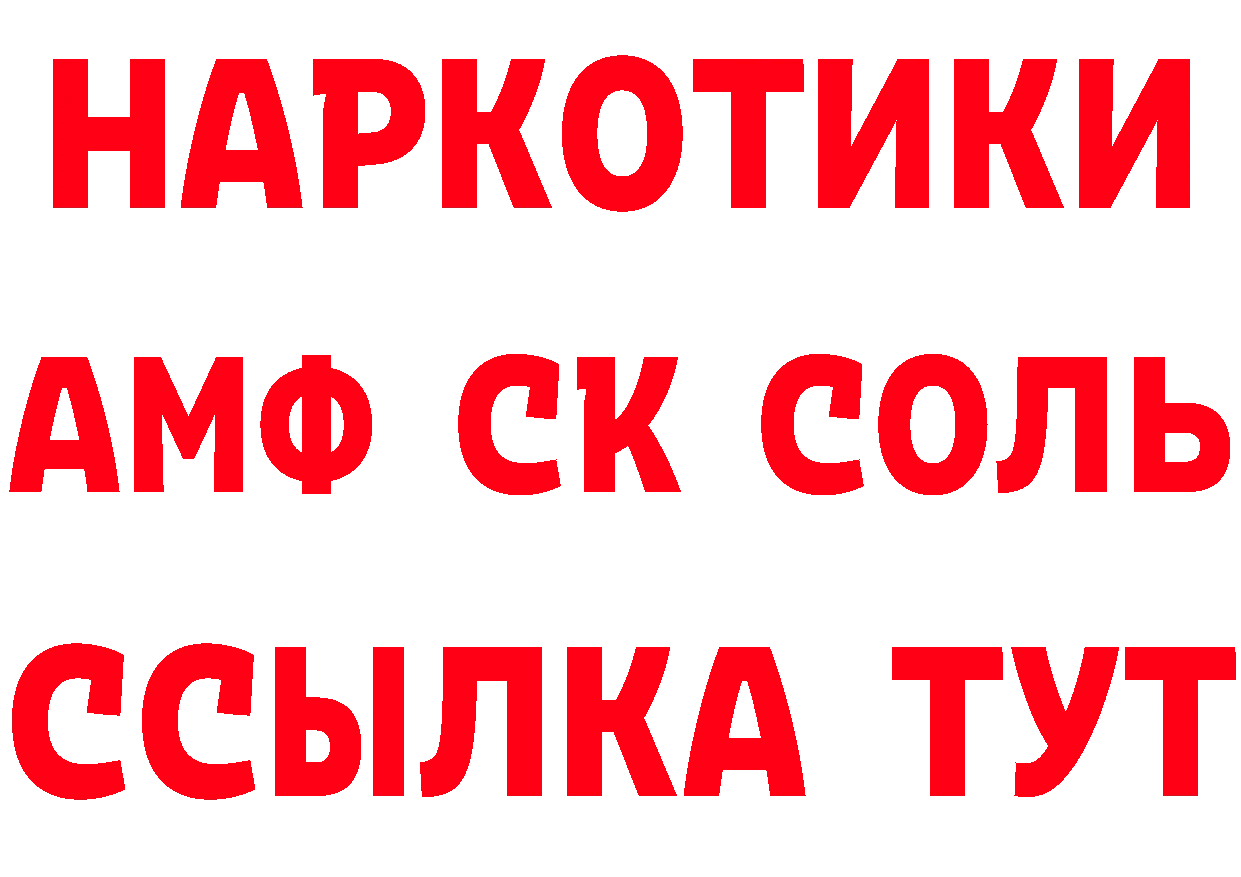 НАРКОТИКИ
АМФ СК СОЛЬ
ССЫЛКА ТУТ